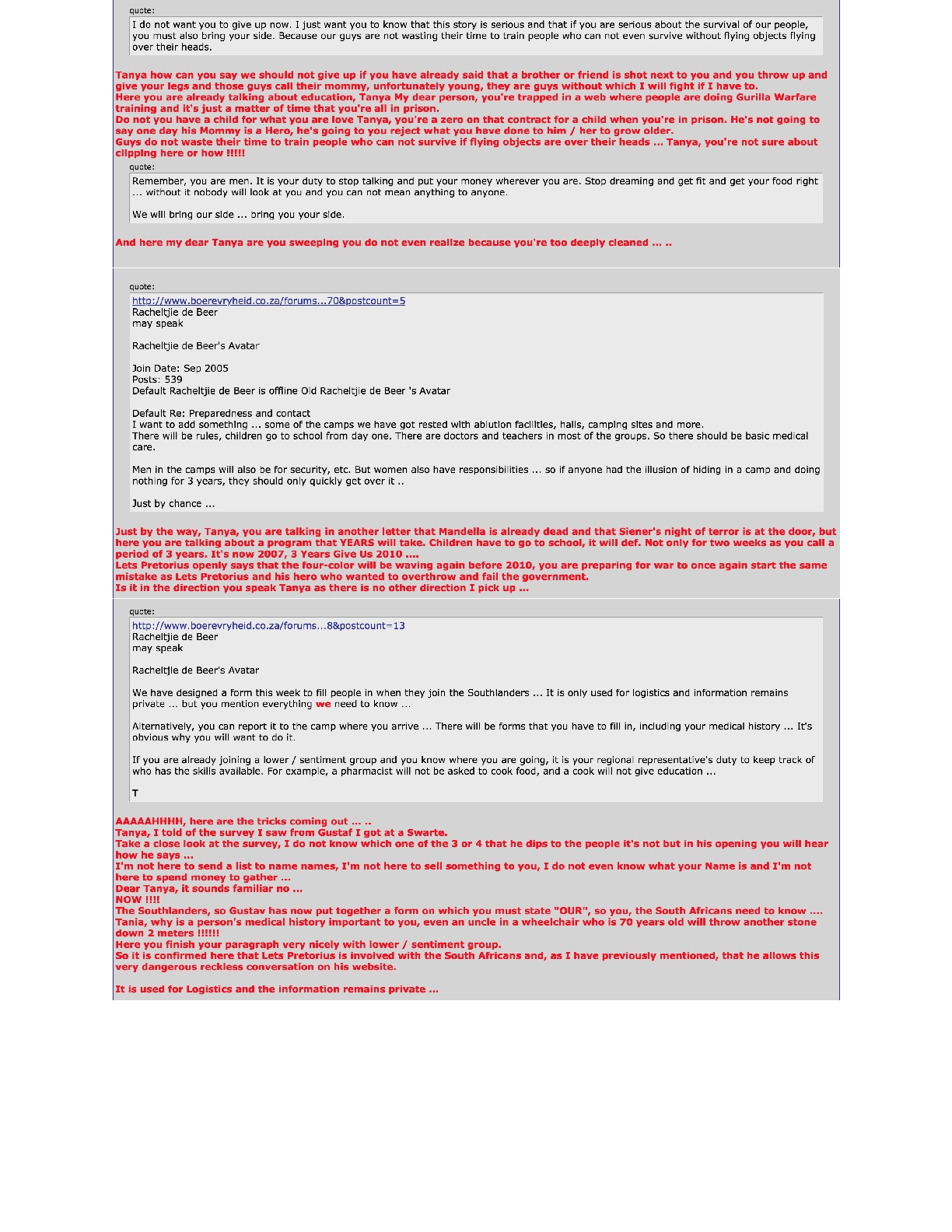 quote:

I do not want you to give up now. I just want you to know that this story is serious and that if you are serious about the survival of our people, you must also bring your side. Because our guys are not wasting their time to train people who can not even survive without flying objects flying over their heads.

Tanya how can you say we should not give up if you have already said that a brother or friend is shot next to you and you throw up and give your legs and those guys call their mommy, unfortunately young, they are guys without which I will fight if I have to.
Here you are already talking about education, Tanya My dear person, you're trapped in a web where people are doing Gurilla Warfare training and it's just a matter of time that you're all in prison.
Do not you have a child for what you are love Tanya, you're a zero on that contract for a child when you're in prison. He's not going to say one day his Mommy is a Hero, he's going to you reject what you have done to him / her to grow older.
Guys do not waste their time to train people who can not survive if flying objects are over their heads ... Tanya, you're not sure about clipping here or how !!!!!

quote:

Remember, you are men. It is your duty to stop talking and put your money wherever you are. Stop dreaming and get fit and get your food right ... without it nobody will look at you and you can not mean anything to anyone.

We will bring our side ... bring you your side.

And here my dear Tanya are you sweeping you do not even realize because you're too deeply cleaned ... ..

quote:

http://www.boerevryheid.co.za/forums...70&postcount=5
Racheltjie de Beer
may speak

Racheltjie de Beer's Avatar

Join Date: Sep 2005
Posts: 539
Default Racheltjie de Beer is offline Old Racheltjie de Beer 's Avatar

Default Re: Preparedness and contact
I want to add something ... some of the camps we have got rested with ablution facilities, halls, camping sites and more.
There will be rules, children go to school from day one. There are doctors and teachers in most of the groups. So there should be basic medical care.

Men in the camps will also be for security, etc. But women also have responsibilities ... so if anyone had the illusion of hiding in a camp and doing nothing for 3 years, they should only quickly get over it ..

Just by chance ...

Just by the way, Tanya, you are talking in another letter that Mandella is already dead and that Siener's night of terror is at the door, but here you are talking about a program that YEARS will take. Children have to go to school, it will def. Not only for two weeks as you call a period of 3 years. It's now 2007, 3 Years Give Us 2010 ....
Lets Pretorius openly says that the four-color will be waving again before 2010, you are preparing for war to once again start the same mistake as Lets Pretorius and his hero who wanted to overthrow and fail the government.
Is it in the direction you speak Tanya as there is no other direction I pick up ...

quote:

http://www.boerevryheid.co.za/forums...8&postcount=13
Racheltjie de Beer
may speak

Racheltjie de Beer's Avatar

We have designed a form this week to fill people in when they join the Southlanders ... It is only used for logistics and information remains private ... but you mention everything we need to know ...

Alternatively, you can report it to the camp where you arrive ... There will be forms that you have to fill in, including your medical history ... It's obvious why you will want to do it.

If you are already joining a lower / sentiment group and you know where you are going, it is your regional representative's duty to keep track of who has the skills available. For example, a pharmacist will not be asked to cook food, and a cook will not give education ...

T

AAAAAHHHH, here are the tricks coming out ... ..
Tanya, I told of the survey I saw from Gustaf I got at a Swarte.
Take a close look at the survey, I do not know which one of the 3 or 4 that he dips to the people it's not but in his opening you will hear how he says ...
I'm not here to send a list to name names, I'm not here to sell something to you, I do not even know what your Name is and I'm not here to spend money to gather ...
Dear Tanya, it sounds familiar no ...
NOW !!!!
The Southlanders, so Gustav has now put together a form on which you must state "OUR", so you, the South Africans need to know ....
Tania, why is a person's medical history important to you, even an uncle in a wheelchair who is 70 years old will throw another stone down 2 meters !!!!!!
Here you finish your paragraph very nicely with lower / sentiment group.
So it is confirmed here that Lets Pretorius is involved with the South Africans and, as I have previously mentioned, that he allows this very dangerous reckless conversation on his website.

It is used for Logistics and the information remains private ...